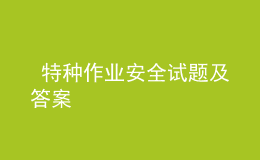 特种作业安全试题及答案